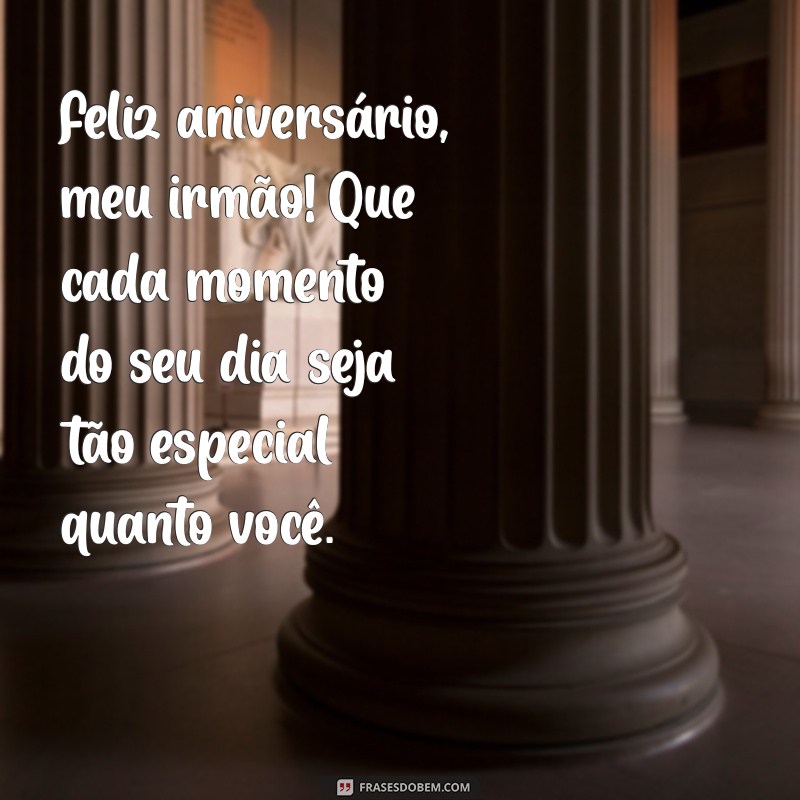 Feliz aniversário, meu irmão! Que cada momento do seu dia seja tão especial quanto você.

FRASESDOBEM.COM